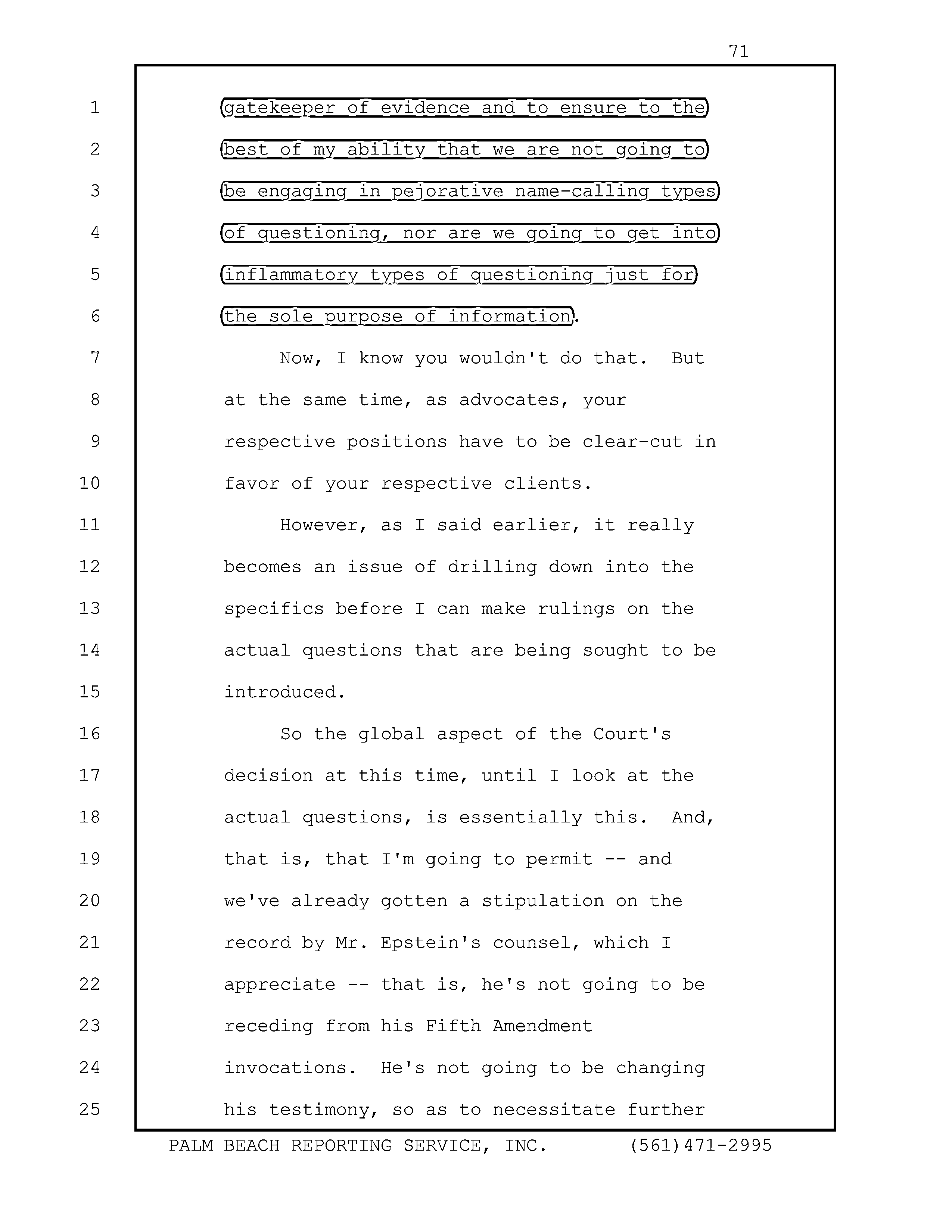 71

1 gatekeeper of evidence and to ensure to the
2 best of my ability that we are not going to
3 be engaging in pejorative name-calling types
4 of questioning, nor are we going to get into
5 inflammatory types of questioning just for
6 the sole purpose of information.
7 Now, I know you wouldn't do that. But
8 at the same time, as advocates, your
9 respective positions have to be clear-cut in
10 favor of your respective clients.
11 However, as I said earlier, it really
12 becomes an issue of drilling down into the
13 specifics before I can make rulings on the
14 actual questions that are being sought to be
15 introduced.
16 So the global aspect of the Court's
17 decision at this time, until I look at the
18 actual questions, is essentially this. And,
19 that is, that I'm going to permit -- and
20 we've already gotten a stipulation on the
21 record by Mr. Epstein's counsel, which I
22 appreciate -- that is, he's not going to be
23 receding from his Fifth Amendment
24 invocations. He's not going to be changing
25 his testimony, so as to necessitate further

PALM BEACH REPORTING SERVICE, INC. (561)471-2995